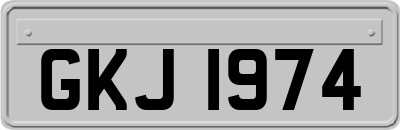 GKJ 1974